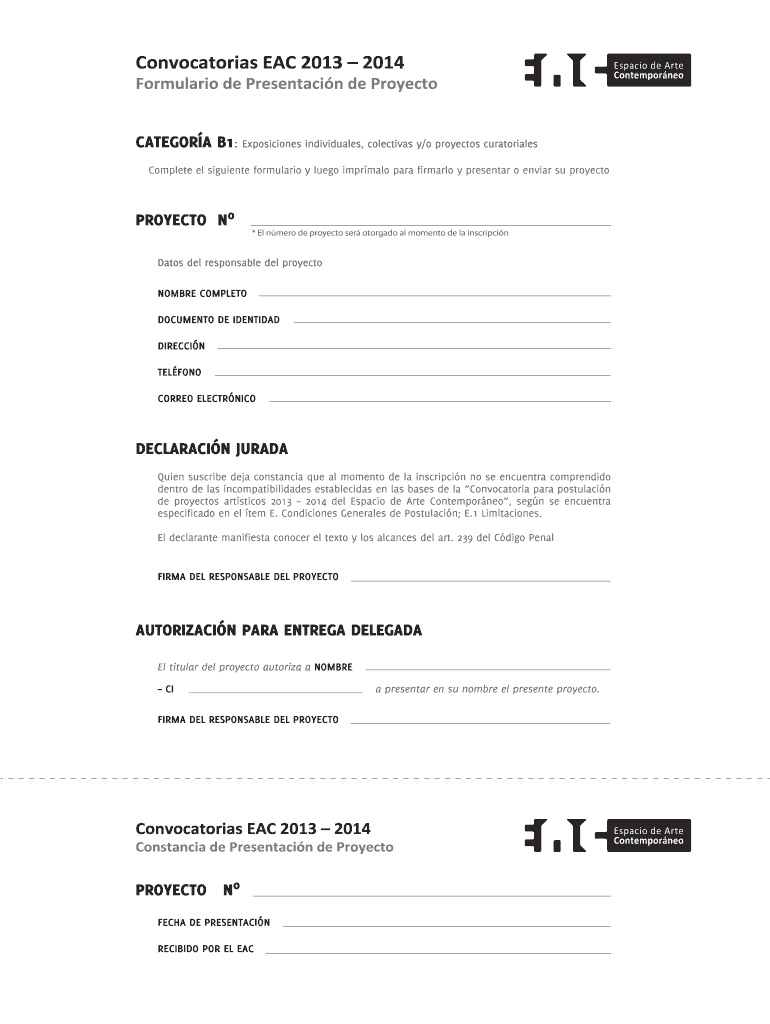 Convocatorias EAC 2013 – 2014
Formulario de Presentación de Proyecto

Espacio de Arte
Contemporáneo

CATEGORÍA B1: Exposiciones individuales, colectivas y/o proyectos curatoriales

Complete el siguiente formulario y luego imprímalo para firmarlo y presentar o enviar su proyecto

PROYECTO Nº

* El número de proyecto será otorgado al momento de la inscripción

Datos del responsable del proyecto

NOMBRE COMPLETO

DOCUMENTO DE IDENTIDAD

DIRECCIÓN

TELÉFONO

CORREO ELECTRÓNICO

DECLARACIÓN JURADA

Quien suscribe deja constancia que al momento de la inscripción no se encuentra comprendido dentro de las incompatibilidades establecidas en las bases de la "Convocatoria para postulación de proyectos artísticos 2013 – 2014 del Espacio de Arte Contemporáneo", según se encuentra especificado en el ítem E. Condiciones Generales de Postulación; E.1 Limitaciones.

El declarante manifiesta conocer el texto y los alcances del art. 239 del Código Penal

FIRMA DEL RESPONSABLE DEL PROYECTO

AUTORIZACIÓN PARA ENTREGA DELEGADA

El titular del proyecto autoriza a NOMBRE

– CI a presentar en su nombre el presente proyecto.

FIRMA DEL RESPONSABLE DEL PROYECTO

Convocatorias EAC 2013 – 2014
Constancia de Presentación de Proyecto

Espacio de Arte
Contemporáneo

PROYECTO Nº

FECHA DE PRESENTACIÓN

RECIBIDO POR EL EAC